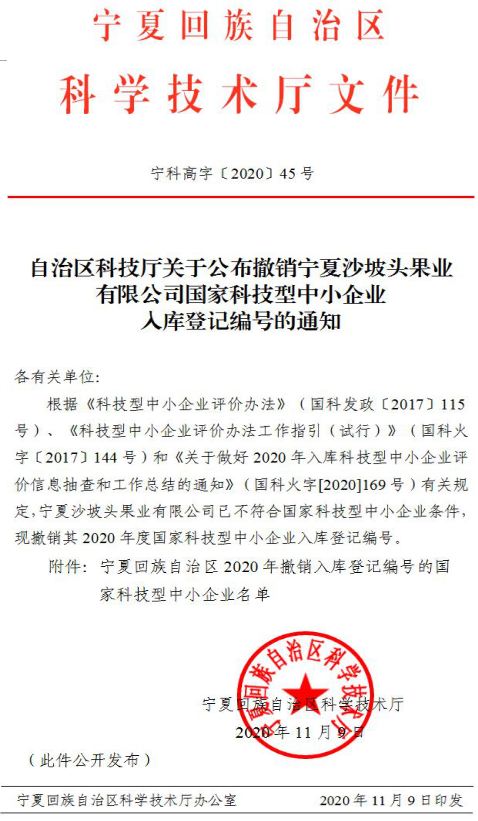 宁夏回族自治区
科学技术厅文件

宁科高字〔2020〕45号

自治区科技厅关于公布撤销宁夏沙坡头果业有限公司国家科技型中小企业入库登记编号的通知

各有关单位：

根据《科技型中小企业评价办法》（国科发政〔2017〕115号）、《科技型中小企业评价办法工作指引（试行）》（国科火字〔2017〕144号）和《关于做好2020年入库科技型中小企业评价信息抽查和工作总结的通知》（国科火字[2020]169号）有关规定，宁夏沙坡头果业有限公司已不符合国家科技型中小企业条件，现撤销其2020年度国家科技型中小企业入库登记编号。

附件：宁夏回族自治区2020年撤销入库登记编号的国家科技型中小企业名单

宁夏回族自治区科学技术厅
宁夏回族自治区科学技术厅
2020年11月9日

（此件公开发布）

宁夏回族自治区科学技术厅办公室　2020年11月9日印发